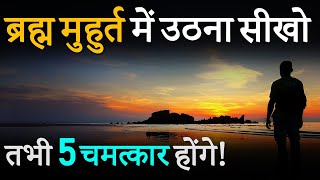 ब्रह्म मुहुर्त में उठना सीखो

तभी 5 चमत्कार होंगे!